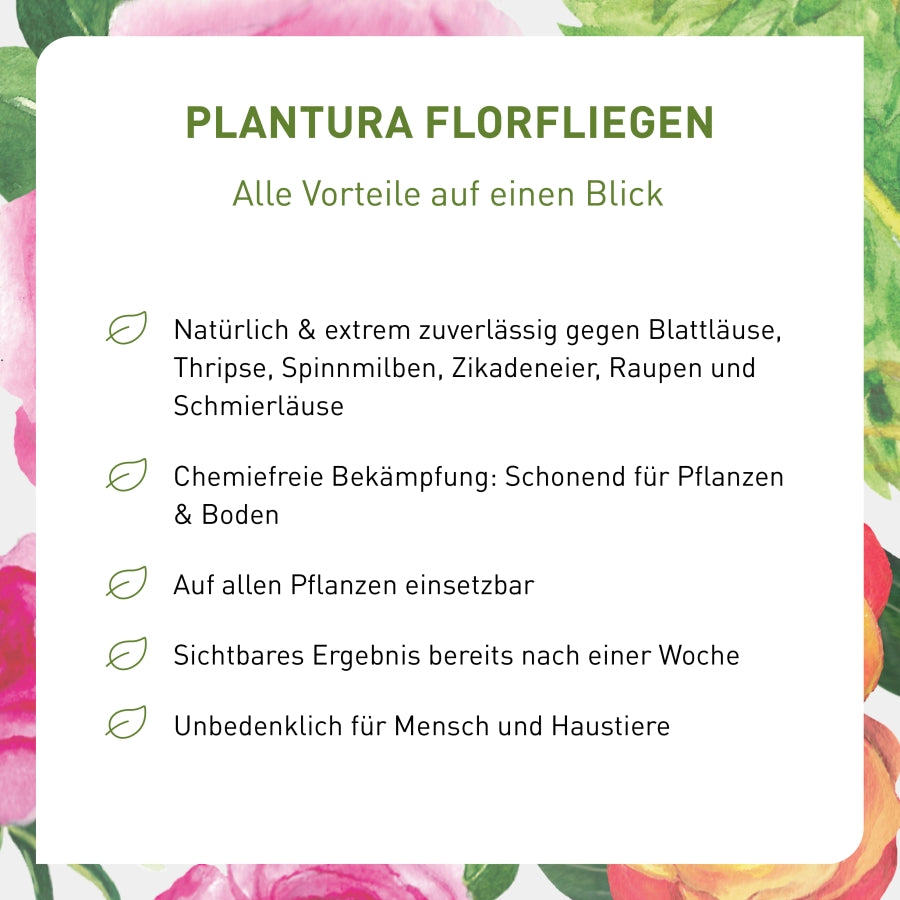 PLANTURA FLORFLIEGEN

Alle Vorteile auf einen Blick

Natürlich & extrem zuverlässig gegen Blattläuse, Thripse, Spinnmilben, Zikadeneier, Raupen und Schmierläuse

Chemiefreie Bekämpfung: Schonend für Pflanzen & Boden

Auf allen Pflanzen einsetzbar

Sichtbares Ergebnis bereits nach einer Woche

Unbedenklich für Mensch und Haustiere